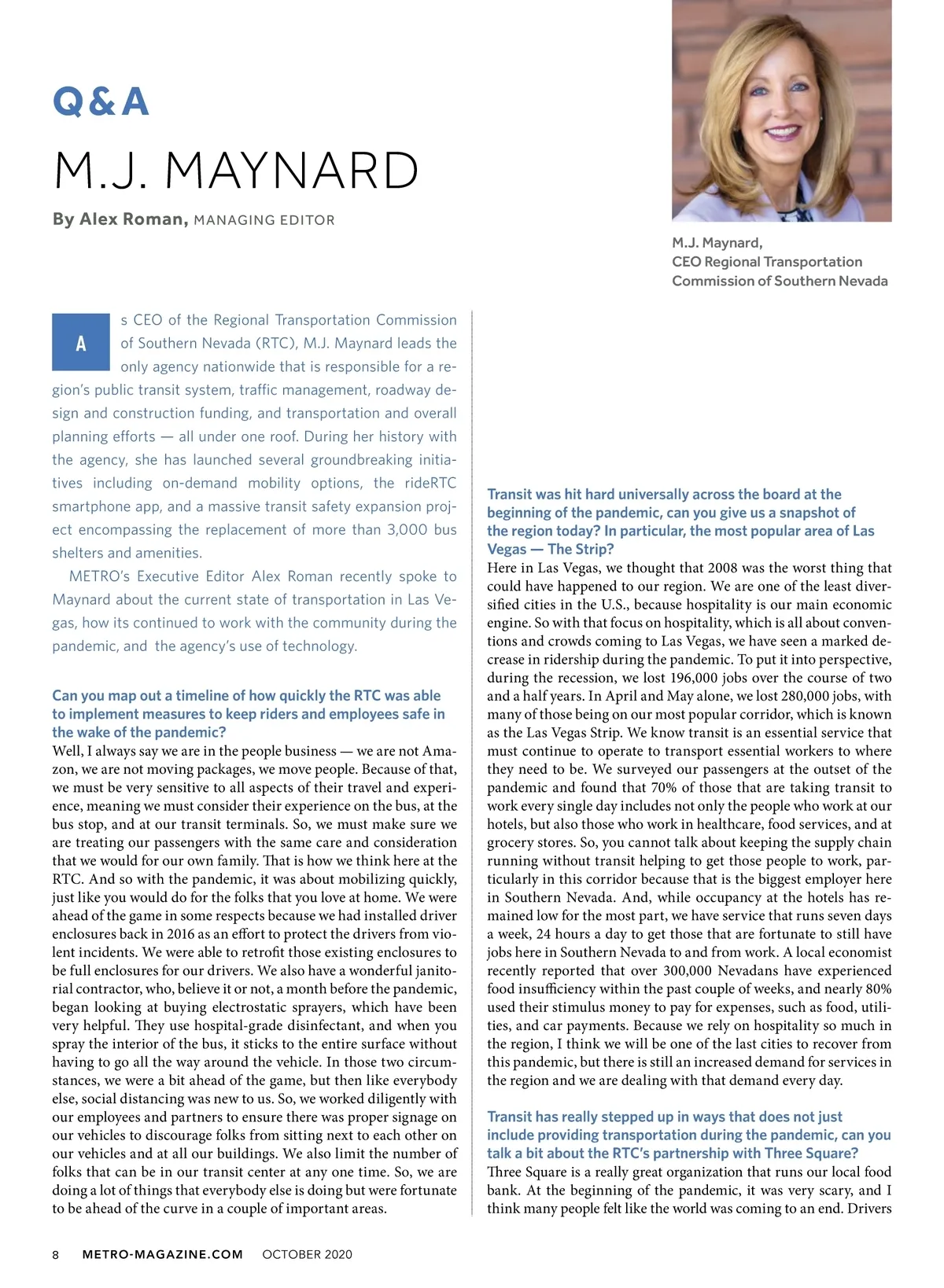 Q&A

M.J. MAYNARD

By Alex Roman, MANAGING EDITOR

M.J. Maynard, CEO Regional Transportation Commission of Southern Nevada

As CEO of the Regional Transportation Commission of Southern Nevada (RTC), M.J. Maynard leads the only agency nationwide that is responsible for a region's public transit system, traffic management, roadway design and construction funding, and transportation and overall planning efforts — all under one roof. During her history with the agency, she has launched several groundbreaking initiatives including on-demand mobility options, the rideRTC smartphone app, and a massive transit safety expansion project encompassing the replacement of more than 3,000 bus shelters and amenities.

METRO's Executive Editor Alex Roman recently spoke to Maynard about the current state of transportation in Las Vegas, how its continued to work with the community during the pandemic, and the agency's use of technology.

Can you map out a timeline of how quickly the RTC was able to implement measures to keep riders and employees safe in the wake of the pandemic?
Well, I always say we are in the people business — we are not Amazon, we are not moving packages, we move people. Because of that, we must be very sensitive to all aspects of their travel and experience, meaning we must consider their experience on the bus, at the bus stop, and at our transit terminals. So, we must make sure we are treating our passengers with the same care and consideration that we would for our own family. That is how we think here at the RTC. And so with the pandemic, it was about mobilizing quickly, just like you would do for the folks that you love at home. We were ahead of the game in some respects because we had installed driver enclosures back in 2016 as an effort to protect the drivers from violent incidents. We were able to retrofit those existing enclosures to be full enclosures for our drivers. We also have a wonderful janitorial contractor, who, believe it or not, a month before the pandemic, began looking at buying electrostatic sprayers, which have been very helpful. They use hospital-grade disinfectant, and when you spray the interior of the bus, it sticks to the entire surface without having to go all the way around the vehicle. In those two circumstances, we were a bit ahead of the game, but then like everybody else, social distancing was new to us. So, we worked diligently with our employees and partners to ensure there was proper signage on our vehicles to discourage folks from sitting next to each other on our vehicles and at all our buildings. We also limit the number of folks that can be in our transit center at any one time. So, we are doing a lot of things that everybody else is doing but were fortunate to be ahead of the curve in a couple of important areas.

Transit was hit hard universally across the board at the beginning of the pandemic, can you give us a snapshot of the region today? In particular, the most popular area of Las Vegas — The Strip?
Here in Las Vegas, we thought that 2008 was the worst thing that could have happened to our region. We are one of the least diversified cities in the U.S., because hospitality is our main economic engine. So with that focus on hospitality, which is all about conventions and crowds coming to Las Vegas, we have seen a marked decrease in ridership during the pandemic. To put it into perspective, during the recession, we lost 196,000 jobs over the course of two and a half years. In April and May alone, we lost 280,000 jobs, with many of those being on our most popular corridor, which is known as the Las Vegas Strip. We know transit is an essential service that must continue to operate to transport essential workers to where they need to be. We surveyed our passengers at the outset of the pandemic and found that 70% of those that are taking transit to work every single day includes not only the people who work at our hotels, but also those who work in healthcare, food services, and at grocery stores. So, you cannot talk about keeping the supply chain running without transit helping to get those people to work, particularly in this corridor because that is the biggest employer here in Southern Nevada. And, while occupancy at the hotels has remained low for the most part, we have service that runs seven days a week, 24 hours a day to get those that are fortunate to still have jobs here in Southern Nevada to and from work. A local economist recently reported that over 300,000 Nevadans have experienced food insufficiency within the past couple of weeks, and nearly 80% used their stimulus money to pay for expenses, such as food, utilities, and car payments. Because we rely on hospitality so much in the region, I think we will be one of the last cities to recover from this pandemic, but there is still an increased demand for services in the region and we are dealing with that demand every day.

Transit has really stepped up in ways that does not just include providing transportation during the pandemic, can you talk a bit about the RTC's partnership with Three Square?
Three Square is a really great organization that runs our local food bank. At the beginning of the pandemic, it was very scary, and I think many people felt like the world was coming to an end. Drivers

8 METRO-MAGAZINE.COM OCTOBER 2020